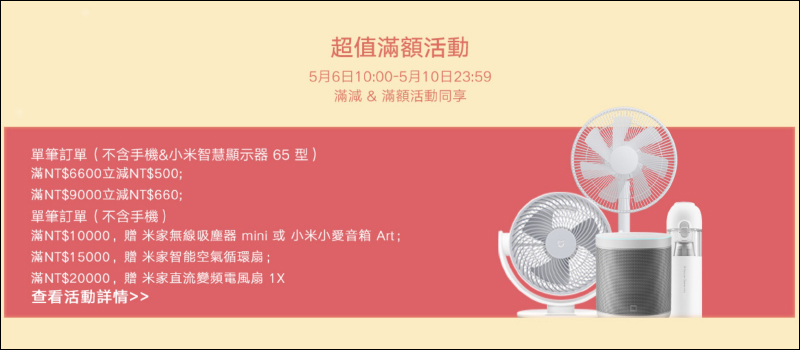 超值滿額活動

5月6日10:00-5月10日23:59
滿減 & 滿額活動同享

單筆訂單（不含手機&小米智慧顯示器 65 型）
滿NT$6600立減NT$500;
滿NT$9000立減NT$660;
單筆訂單（不含手機）
滿NT$10000，贈 米家無線吸塵器 mini 或 小米小愛音箱 Art；
滿NT$15000，贈 米家智能空氣循環扇；
滿NT$20000，贈 米家直流變頻電風扇 1X
查看活動詳情>>